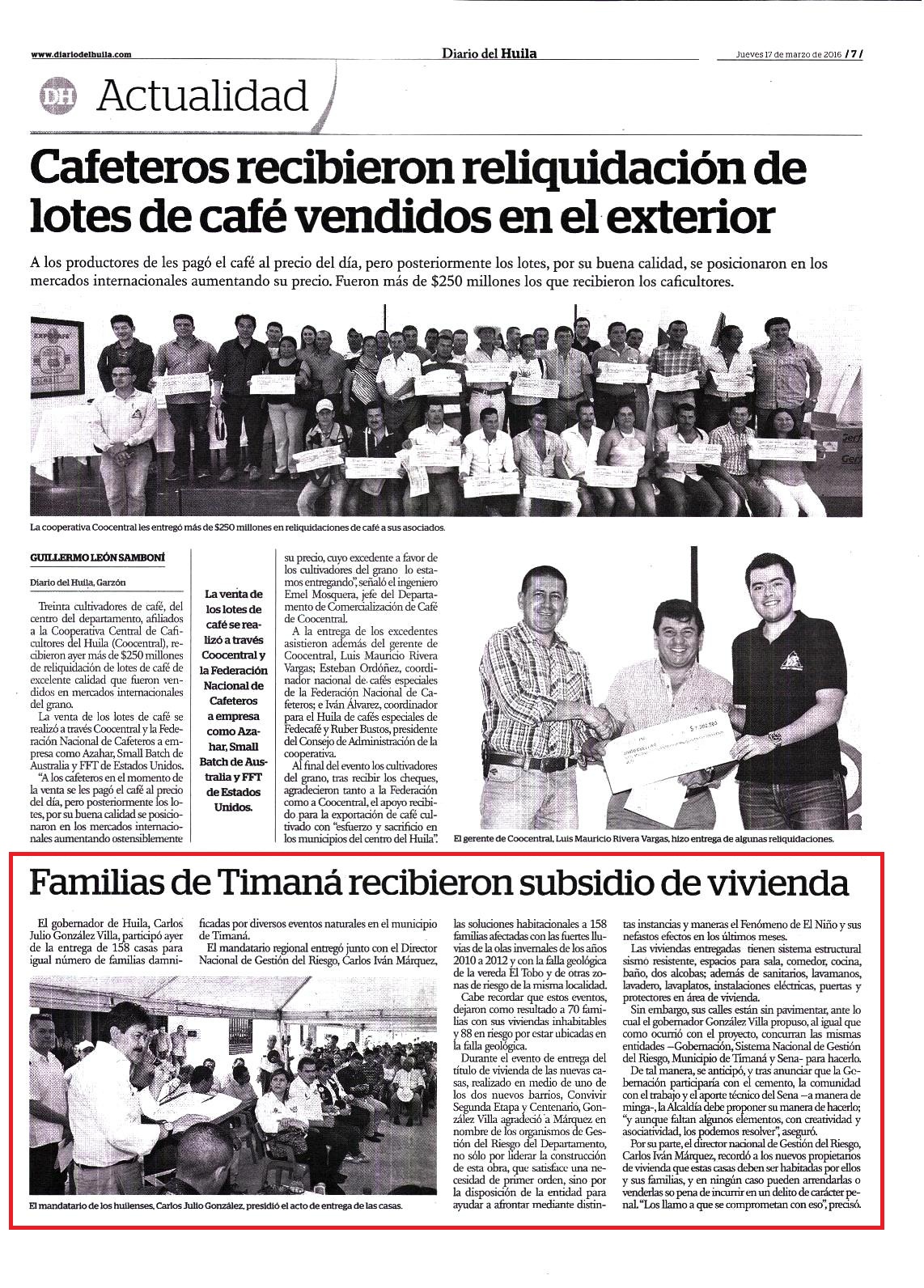 www.diariodelhuila.com

Diario del Huila

Jueves 17 de marzo de 2016 / 7 /

DH Actualidad

Cafeteros recibieron reliquidación de lotes de café vendidos en el exterior

A los productores de les pagó el café al precio del día, pero posteriormente los lotes, por su buena calidad, se posicionaron en los mercados internacionales aumentando su precio. Fueron más de $250 millones los que recibieron los caficultores.

La cooperativa Coocentral les entregó más de $250 millones en reliquidaciones de café a sus asociados.

GUILLERMO LEÓN SAMBONÍ

Diario del Huila, Garzón

Treinta cultivadores de café, del centro del departamento, afiliados a la Cooperativa Central de Caficultores del Huila (Coocentral), recibieron ayer más de $250 millones de reliquidación de lotes de café de excelente calidad que fueron vendidos en mercados internacionales del grano.

La venta de los lotes de café se realizó a través Coocentral y la Federación Nacional de Cafeteros a empresa como Azahar, Small Batch de Australia y FFT de Estados Unidos.

"A los cafeteros en el momento de la venta se les pagó el café al precio del día, pero posteriormente los lotes, por su buena calidad se posicionaron en los mercados internacionales aumentando ostensiblemente

La venta de los lotes de café se realizó a través Coocentral y la Federación Nacional de Cafeteros a empresa como Azahar, Small Batch de Australia y FFT de Estados Unidos.

su precio, cuyo excedente a favor de los cultivadores del grano lo estamos entregando", señaló el ingeniero Emel Mosquera, jefe del Departamento de Comercialización de Café de Coocentral.

A la entrega de los excedentes asistieron además del gerente de Coocentral, Luis Mauricio Rivera Vargas; Esteban Ordóñez, coordinador nacional de cafés especiales de la Federación Nacional de Cafeteros; e Iván Álvarez, coordinador para el Huila de cafés especiales de Fedecafé y Ruber Bustos, presidente del Consejo de Administración de la cooperativa.

Al final del evento los cultivadores del grano, tras recibir los cheques, agradecieron tanto a la Federación como a Coocentral, el apoyo recibido para la exportación de café cultivado con "esfuerzo y sacrificio en los municipios del centro del Huila".

El gerente de Coocentral, Luis Mauricio Rivera Vargas, hizo entrega de algunas reliquidaciones.

Familias de Timaná recibieron subsidio de vivienda

El gobernador de Huila, Carlos Julio González Villa, participó ayer de la entrega de 158 casas para igual número de familias damnificadas por diversos eventos naturales en el municipio de Timaná.

El mandatario regional entregó junto con el Director Nacional de Gestión del Riesgo, Carlos Iván Márquez, las soluciones habitacionales a 158 familias afectadas con las fuertes lluvias de la olas invernales de los años 2010 a 2012 y con la falla geológica de la vereda El Tobo y de otras zonas de riesgo de la misma localidad.

Cabe recordar que estos eventos, dejaron como resultado a 70 familias con sus viviendas inhabitables y 88 en riesgo por estar ubicadas en la falla geológica.

Durante el evento de entrega del título de vivienda de las nuevas casas, realizado en medio de uno de los dos nuevos barrios, Convivir Segunda Etapa y Centenario, González Villa agradeció a Márquez en nombre de los organismos de Gestión del Riesgo del Departamento, no sólo por liderar la construcción de esta obra, que satisface una necesidad de primer orden, sino por la disposición de la entidad para ayudar a afrontar mediante distintas instancias y maneras el Fenómeno de El Niño y sus nefastos efectos en los últimos meses.

Las viviendas entregadas tienen sistema estructural sismo resistente, espacios para sala, comedor, cocina, baño, dos alcobas; además de sanitarios, lavamanos, lavadero, lavaplatos, instalaciones eléctricas, puertas y protectores en área de vivienda.

Sin embargo, sus calles están sin pavimentar, ante lo cual el gobernador González Villa propuso, al igual que como ocurrió con el proyecto, concurran las mismas entidades –Gobernación, Sistema Nacional de Gestión del Riesgo, Municipio de Timaná y Sena- para hacerlo.

De tal manera, se anticipó, y tras anunciar que la Gobernación participaría con el cemento, la comunidad con el trabajo y el aporte técnico del Sena –a manera de minga-, la Alcaldía debe proponer su manera de hacerlo; "y aunque faltan algunos elementos, con creatividad y asociatividad, los podemos resolver", aseguró.

Por su parte, el director nacional de Gestión del Riesgo, Carlos Iván Márquez, recordó a los nuevos propietarios de vivienda que estas casas deben ser habitadas por ellos y sus familias, y en ningún caso pueden arrendarlas o venderlas so pena de incurrir en un delito de carácter penal. "Los llamo a que se comprometan con eso", precisó.

El mandatario de los huilenses, Carlos Julio González, presidió el acto de entrega de las casas.